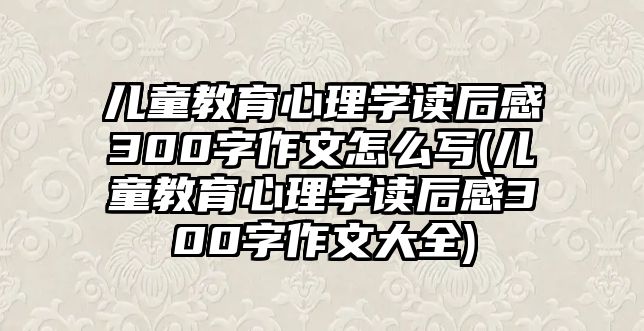 儿童教育心理学读后感300字作文怎么写(儿童教育心理学读后感300字作文大全)